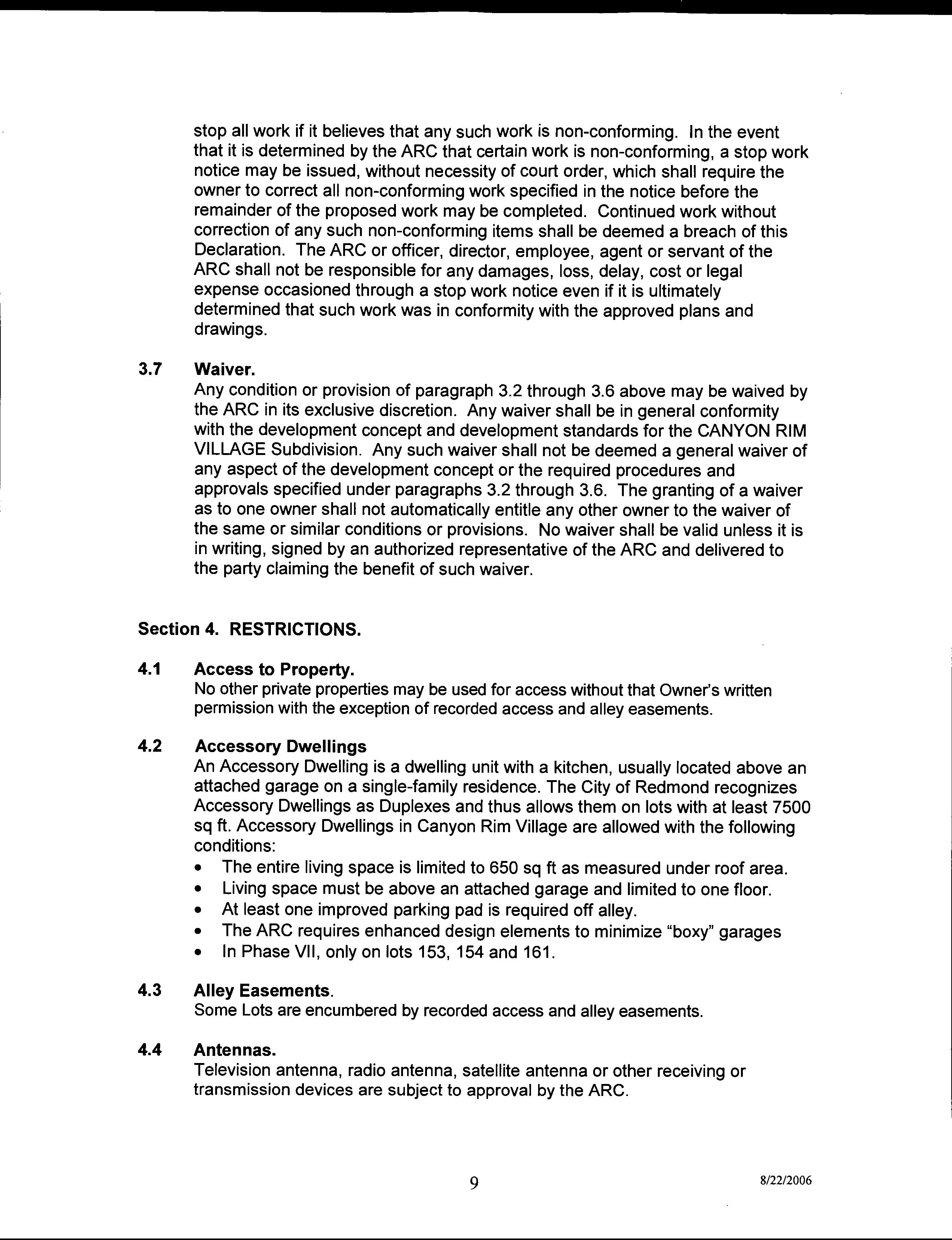 stop all work if it believes that any such work is non-conforming. In the event that it is determined by the ARC that certain work is non-conforming, a stop work notice may be issued, without necessity of court order, which shall require the owner to correct all non-conforming work specified in the notice before the remainder of the proposed work may be completed. Continued work without correction of any such non-conforming items shall be deemed a breach of this Declaration. The ARC or officer, director, employee, agent or servant of the ARC shall not be responsible for any damages, loss, delay, cost or legal expense occasioned through a stop work notice even if it is ultimately determined that such work was in conformity with the approved plans and drawings.

3.7 Waiver.
Any condition or provision of paragraph 3.2 through 3.6 above may be waived by the ARC in its exclusive discretion. Any waiver shall be in general conformity with the development concept and development standards for the CANYON RIM VILLAGE Subdivision. Any such waiver shall not be deemed a general waiver of any aspect of the development concept or the required procedures and approvals specified under paragraphs 3.2 through 3.6. The granting of a waiver as to one owner shall not automatically entitle any other owner to the waiver of the same or similar conditions or provisions. No waiver shall be valid unless it is in writing, signed by an authorized representative of the ARC and delivered to the party claiming the benefit of such waiver.

Section 4. RESTRICTIONS.

4.1 Access to Property.
No other private properties may be used for access without that Owner's written permission with the exception of recorded access and alley easements.

4.2 Accessory Dwellings
An Accessory Dwelling is a dwelling unit with a kitchen, usually located above an attached garage on a single-family residence. The City of Redmond recognizes Accessory Dwellings as Duplexes and thus allows them on lots with at least 7500 sq ft. Accessory Dwellings in Canyon Rim Village are allowed with the following conditions:
• The entire living space is limited to 650 sq ft as measured under roof area.
• Living space must be above an attached garage and limited to one floor.
• At least one improved parking pad is required off alley.
• The ARC requires enhanced design elements to minimize "boxy" garages
• In Phase VII, only on lots 153, 154 and 161.

4.3 Alley Easements.
Some Lots are encumbered by recorded access and alley easements.

4.4 Antennas.
Television antenna, radio antenna, satellite antenna or other receiving or transmission devices are subject to approval by the ARC.

9

8/22/2006